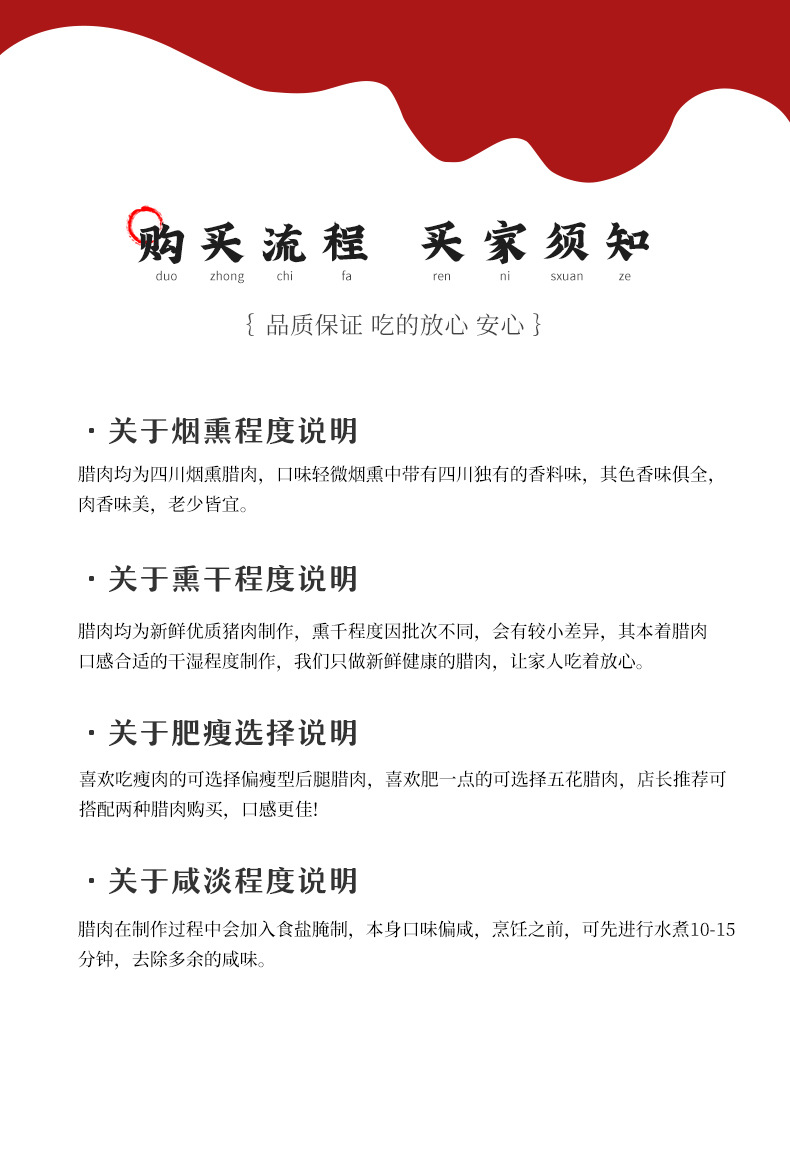 购买流程 买家须知
duo zhong chi fa ren ni sxuan ze

{ 品质保证 吃的放心 安心 }

· 关于烟熏程度说明

腊肉均为四川烟熏腊肉，口味轻微烟熏中带有四川独有的香料味，其色香味俱全，肉香味美，老少皆宜。

· 关于熏干程度说明

腊肉均为新鲜优质猪肉制作，熏千程度因批次不同，会有较小差异，其本着腊肉口感合适的干湿程度制作，我们只做新鲜健康的腊肉，让家人吃着放心。

· 关于肥瘦选择说明

喜欢吃瘦肉的可选择偏瘦型后腿腊肉，喜欢肥一点的可选择五花腊肉，店长推荐可搭配两种腊肉购买，口感更佳!

· 关于咸淡程度说明

腊肉在制作过程中会加入食盐腌制，本身口味偏咸，烹饪之前，可先进行水煮10-15分钟，去除多余的咸味。